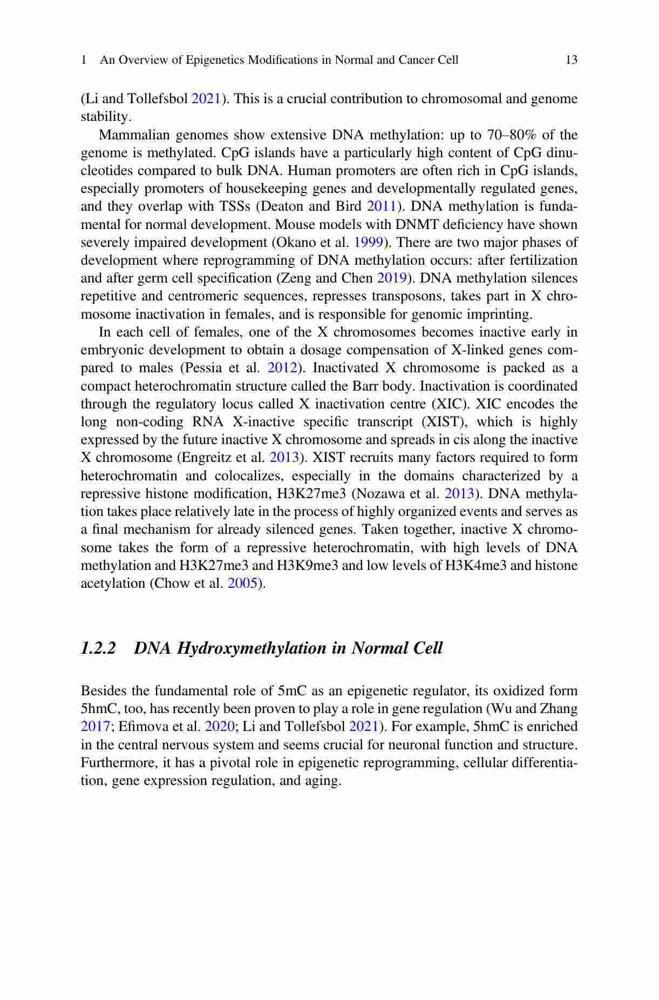 1 An Overview of Epigenetics Modifications in Normal and Cancer Cell 13

(Li and Tollefsbol 2021). This is a crucial contribution to chromosomal and genome stability.

Mammalian genomes show extensive DNA methylation: up to 70–80% of the genome is methylated. CpG islands have a particularly high content of CpG dinucleotides compared to bulk DNA. Human promoters are often rich in CpG islands, especially promoters of housekeeping genes and developmentally regulated genes, and they overlap with TSSs (Deaton and Bird 2011). DNA methylation is fundamental for normal development. Mouse models with DNMT deficiency have shown severely impaired development (Okano et al. 1999). There are two major phases of development where reprogramming of DNA methylation occurs: after fertilization and after germ cell specification (Zeng and Chen 2019). DNA methylation silences repetitive and centromeric sequences, represses transposons, takes part in X chromosome inactivation in females, and is responsible for genomic imprinting.

In each cell of females, one of the X chromosomes becomes inactive early in embryonic development to obtain a dosage compensation of X-linked genes compared to males (Pessia et al. 2012). Inactivated X chromosome is packed as a compact heterochromatin structure called the Barr body. Inactivation is coordinated through the regulatory locus called X inactivation centre (XIC). XIC encodes the long non-coding RNA X-inactive specific transcript (XIST), which is highly expressed by the future inactive X chromosome and spreads in cis along the inactive X chromosome (Engreitz et al. 2013). XIST recruits many factors required to form heterochromatin and colocalizes, especially in the domains characterized by a repressive histone modification, H3K27me3 (Nozawa et al. 2013). DNA methylation takes place relatively late in the process of highly organized events and serves as a final mechanism for already silenced genes. Taken together, inactive X chromosome takes the form of a repressive heterochromatin, with high levels of DNA methylation and H3K27me3 and H3K9me3 and low levels of H3K4me3 and histone acetylation (Chow et al. 2005).

1.2.2 DNA Hydroxymethylation in Normal Cell

Besides the fundamental role of 5mC as an epigenetic regulator, its oxidized form 5hmC, too, has recently been proven to play a role in gene regulation (Wu and Zhang 2017; Efimova et al. 2020; Li and Tollefsbol 2021). For example, 5hmC is enriched in the central nervous system and seems crucial for neuronal function and structure. Furthermore, it has a pivotal role in epigenetic reprogramming, cellular differentiation, gene expression regulation, and aging.